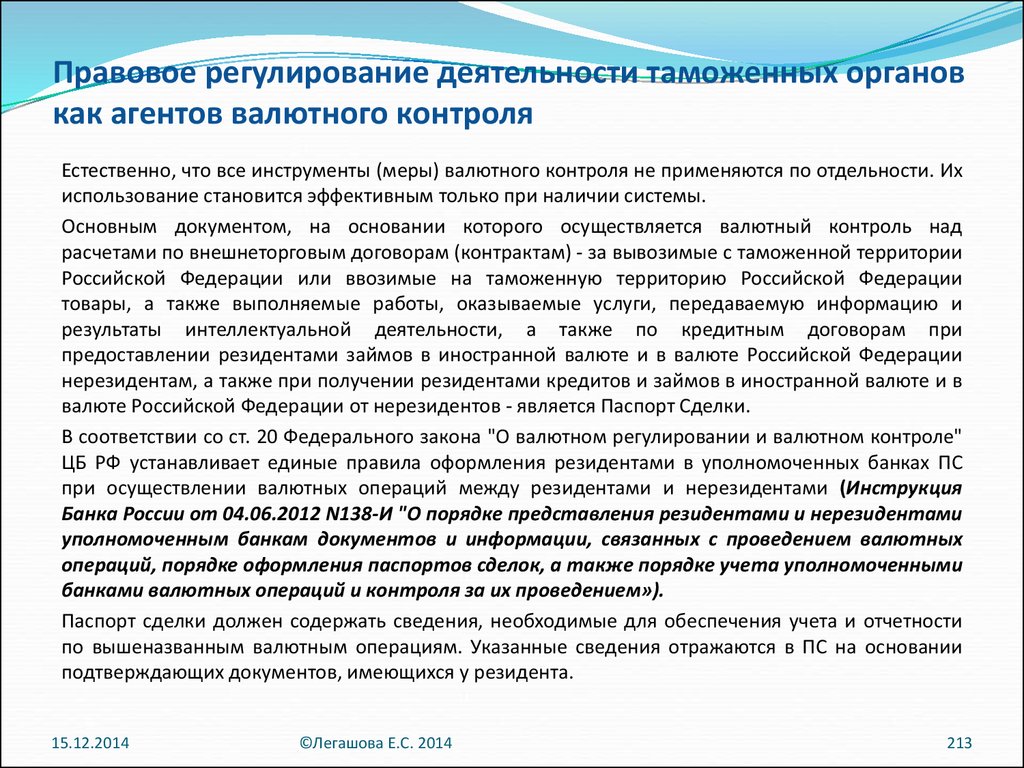 Правовое регулирование деятельности таможенных органов как агентов валютного контроля

Естественно, что все инструменты (меры) валютного контроля не применяются по отдельности. Их использование становится эффективным только при наличии системы.

Основным документом, на основании которого осуществляется валютный контроль над расчетами по внешнеторговым договорам (контрактам) - за вывозимые с таможенной территории Российской Федерации или ввозимые на таможенную территорию Российской Федерации товары, а также выполняемые работы, оказываемые услуги, передаваемую информацию и результаты интеллектуальной деятельности, а также по кредитным договорам при предоставлении резидентами займов в иностранной валюте и в валюте Российской Федерации нерезидентам, а также при получении резидентами кредитов и займов в иностранной валюте и в валюте Российской Федерации от нерезидентов - является Паспорт Сделки.

В соответствии со ст. 20 Федерального закона "О валютном регулировании и валютном контроле" ЦБ РФ устанавливает единые правила оформления резидентами в уполномоченных банках ПС при осуществлении валютных операций между резидентами и нерезидентами (Инструкция Банка России от 04.06.2012 N138-И "О порядке представления резидентами и нерезидентами уполномоченным банкам документов и информации, связанных с проведением валютных операций, порядке оформления паспортов сделок, а также порядке учета уполномоченными банками валютных операций и контроля за их проведением»).

Паспорт сделки должен содержать сведения, необходимые для обеспечения учета и отчетности по вышеназванным валютным операциям. Указанные сведения отражаются в ПС на основании подтверждающих документов, имеющихся у резидента.

15.12.2014

©Легашова Е.С. 2014

213